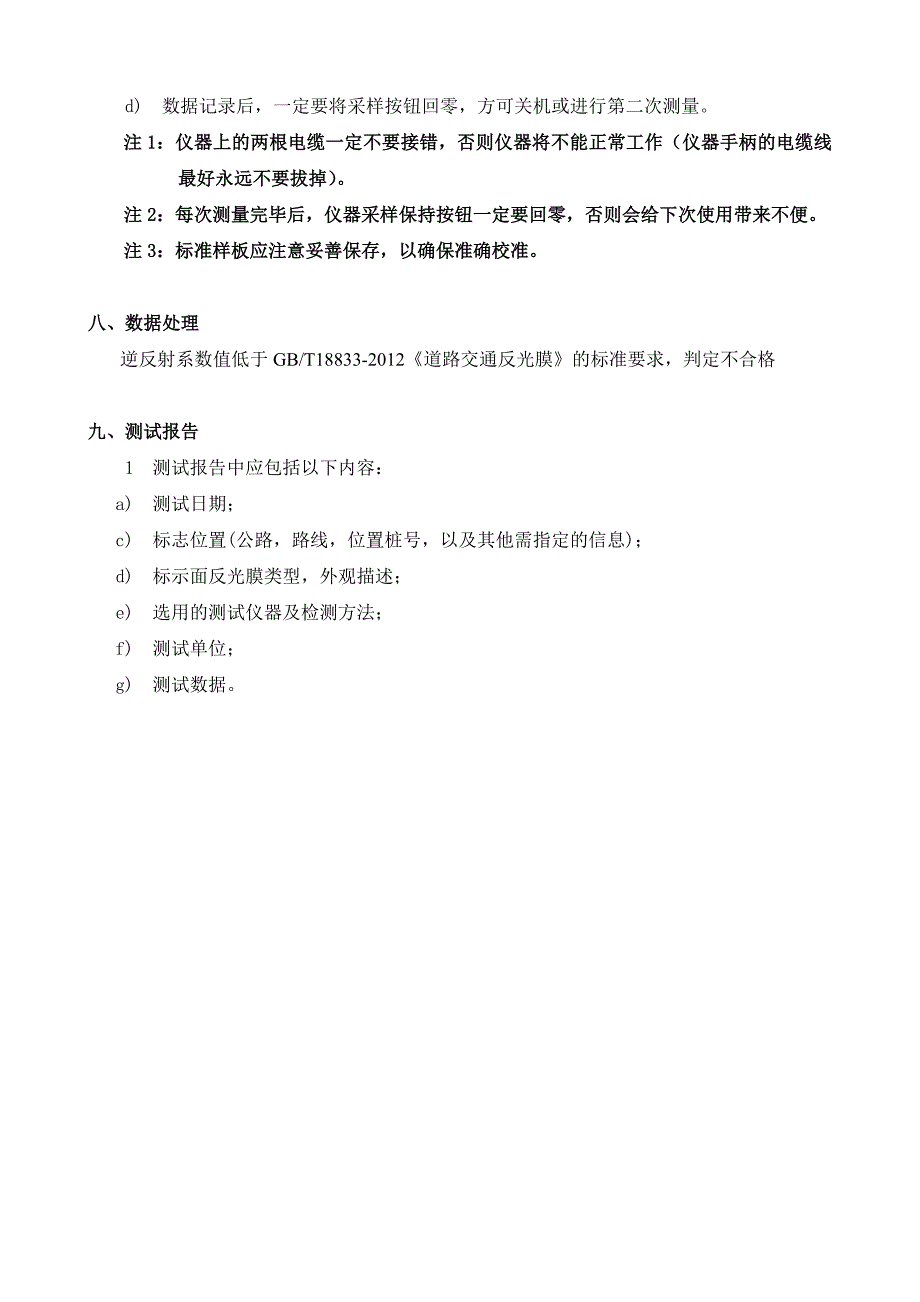 d） 数据记录后，一定要将采样按钮回零，方可关机或进行第二次测量。

注 1：仪器上的两根电缆一定不要接错，否则仪器将不能正常工作（仪器手柄的电缆线最好永远不要拔掉）。

注 2：每次测量完毕后，仪器采样保持按钮一定要回零，否则会给下次使用带来不便。

注 3：标准样板应注意妥善保存，以确保准确校准。

八、数据处理

逆反射系数值低于 GB/T18833-2012《道路交通反光膜》的标准要求，判定不合格

九、测试报告

1 测试报告中应包括以下内容：

a） 测试日期；

c） 标志位置(公路，路线，位置桩号，以及其他需指定的信息)；

d） 标示面反光膜类型，外观描述；

e） 选用的测试仪器及检测方法；

f） 测试单位；

g） 测试数据。